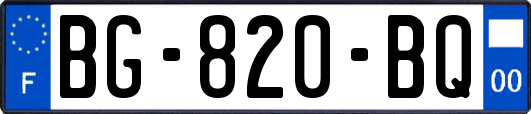 F
BG-820-BQ
00